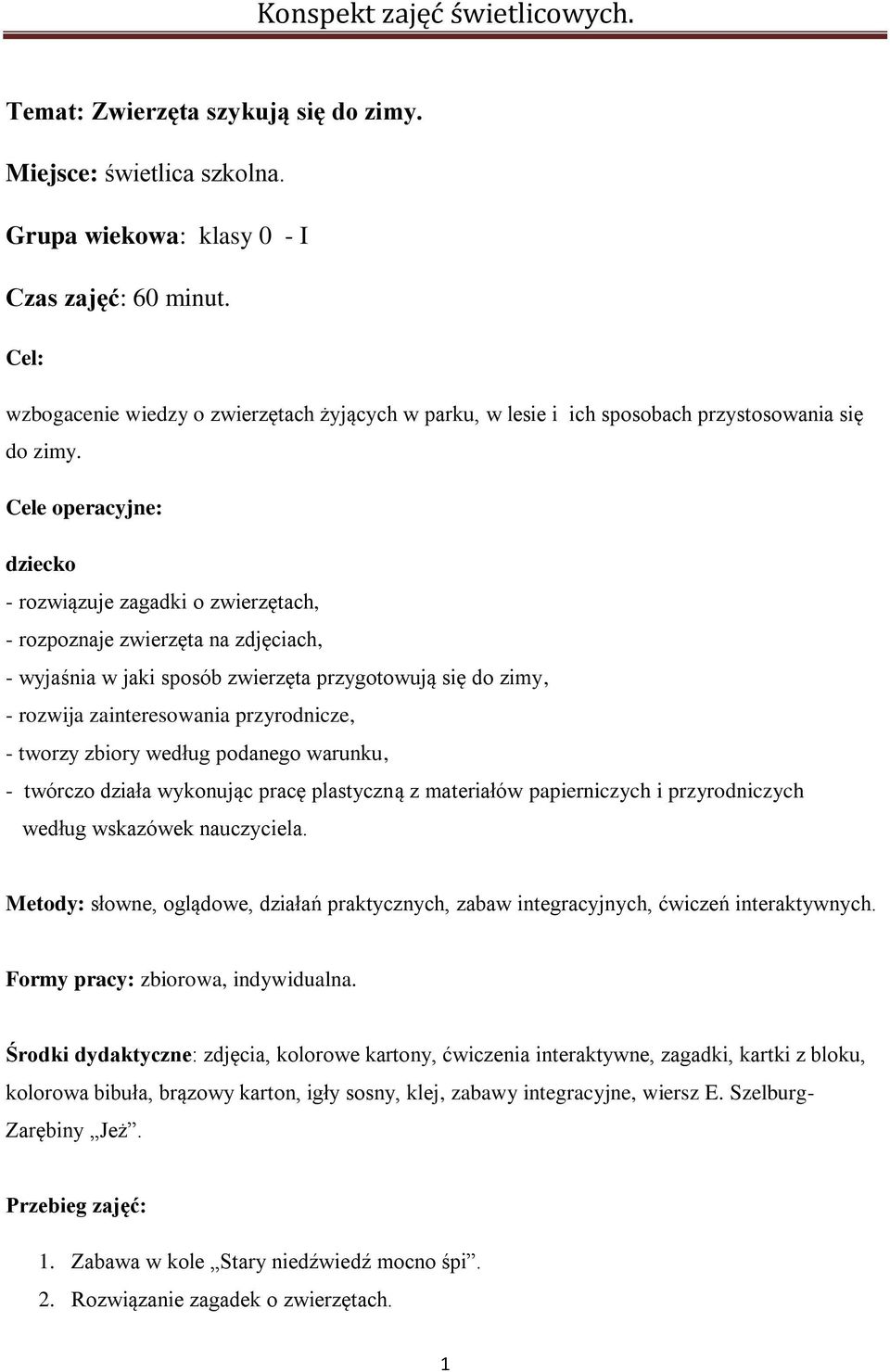 Konspekt zajęć świetlicowych.

Temat: Zwierzęta szykują się do zimy.

Miejsce: świetlica szkolna.

Grupa wiekowa: klasy 0 - I

Czas zajęć: 60 minut.

Cel:

wzbogacenie wiedzy o zwierzętach żyjących w parku, w lesie i ich sposobach przystosowania się do zimy.

Cele operacyjne:

dziecko
- rozwiązuje zagadki o zwierzętach,
- rozpoznaje zwierzęta na zdjęciach,
- wyjaśnia w jaki sposób zwierzęta przygotowują się do zimy,
- rozwija zainteresowania przyrodnicze,
- tworzy zbiory według podanego warunku,
- twórczo działa wykonując pracę plastyczną z materiałów papierniczych i przyrodniczych według wskazówek nauczyciela.

Metody: słowne, oglądowe, działań praktycznych, zabaw integracyjnych, ćwiczeń interaktywnych.

Formy pracy: zbiorowa, indywidualna.

Środki dydaktyczne: zdjęcia, kolorowe kartony, ćwiczenia interaktywne, zagadki, kartki z bloku, kolorowa bibuła, brązowy karton, igły sosny, klej, zabawy integracyjne, wiersz E. Szelburg-Zarębiny „Jeż”.

Przebieg zajęć:

1. Zabawa w kole „Stary niedźwiedź mocno śpi”.
2. Rozwiązanie zagadek o zwierzętach.

1